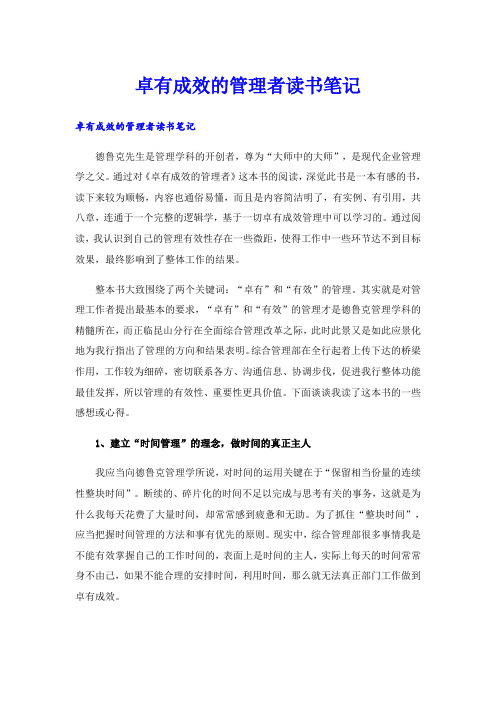 卓有成效的管理者读书笔记

卓有成效的管理者读书笔记

德鲁克先生是管理学科的开创者，尊为“大师中的大师”，是现代企业管理学之父。通过对《卓有成效的管理者》这本书的阅读，深觉此书是一本有感的书，读下来较为顺畅，内容也通俗易懂，而且是内容简洁明了，有实例、有引用，共八章，连通于一个完整的逻辑学，基于一切卓有成效管理中可以学习的。通过阅读，我认识到自己的管理有效性存在一些微距，使得工作中一些环节达不到目标效果，最终影响到了整体工作的结果。

整本书大致围绕了两个关键词：“卓有”和“有效”的管理。其实就是对管理工作者提出最基本的要求，“卓有”和“有效”的管理才是德鲁克管理学科的精髓所在，而正临昆山分行在全面综合管理改革之际，此时此景又是如此应景化地为我行指出了管理的方向和结果表明。综合管理部在全行起着上传下达的桥梁作用，工作较为细碎，密切联系各方、沟通信息、协调步伐，促进我行整体功能最佳发挥，所以管理的有效性、重要性更具价值。下面谈谈我读了这本书的一些感想或心得。

1、建立“时间管理”的理念，做时间的真正主人

我应当向德鲁克管理学所说，对时间的运用关键在于“保留相当份量的连续性整块时间”。断续的、碎片化的时间不足以完成与思考有关的事务，这就是为什么我每天花费了大量时间，却常常感到疲惫和无助。为了抓住“整块时间”，应当把握时间管理的方法和事有优先的原则。现实中，综合管理部很多事情我是不能有效掌握自己的工作时间的，表面上是时间的主人，实际上每天的时间常常身不由己，如果不能合理的安排时间，利用时间，那么就无法真正部门工作做到卓有成效。